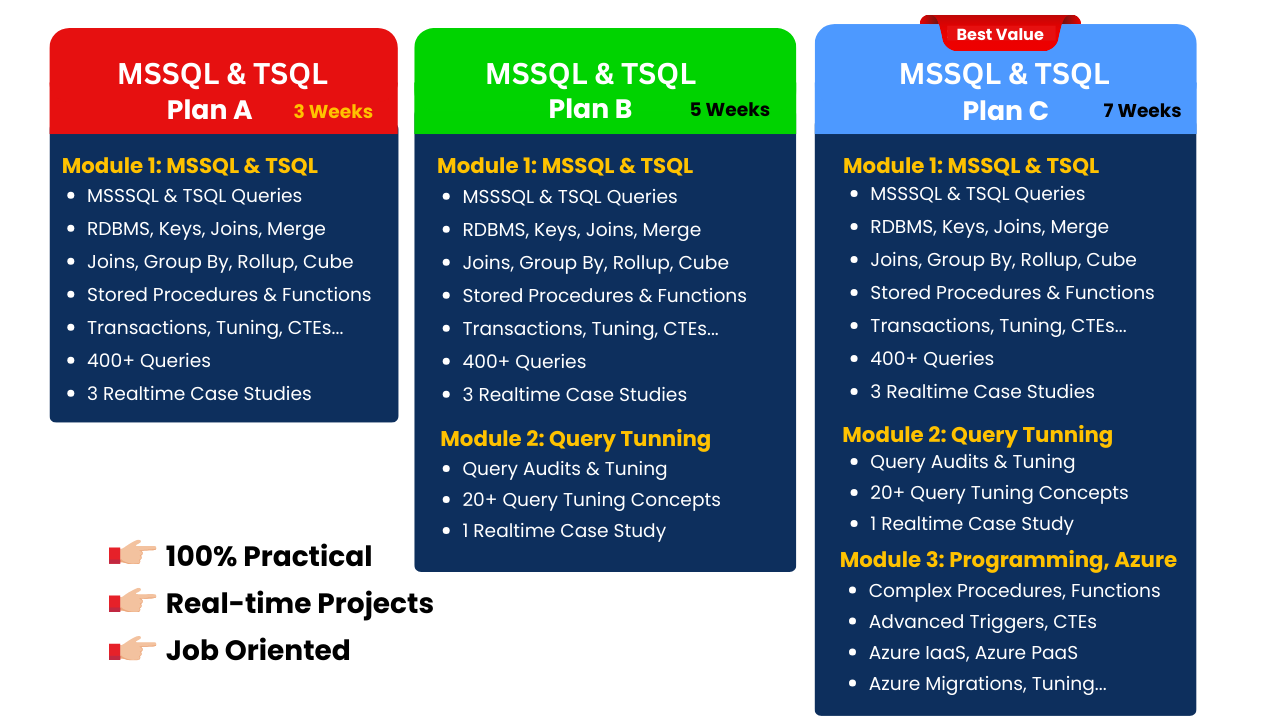 MSSQL & TSQL
Plan A 3 Weeks

Module 1: MSSQL & TSQL
- MSSSQL & TSQL Queries
- RDBMS, Keys, Joins, Merge
- Joins, Group By, Rollup, Cube
- Stored Procedures & Functions
- Transactions, Tuning, CTEs...
- 400+ Queries
- 3 Realtime Case Studies

MSSQL & TSQL
Plan B 5 Weeks

Module 1: MSSQL & TSQL
- MSSSQL & TSQL Queries
- RDBMS, Keys, Joins, Merge
- Joins, Group By, Rollup, Cube
- Stored Procedures & Functions
- Transactions, Tuning, CTEs...
- 400+ Queries
- 3 Realtime Case Studies

Module 2: Query Tunning
- Query Audits & Tuning
- 20+ Query Tuning Concepts
- 1 Realtime Case Study

Best Value
MSSQL & TSQL
Plan C 7 Weeks

Module 1: MSSQL & TSQL
- MSSSQL & TSQL Queries
- RDBMS, Keys, Joins, Merge
- Joins, Group By, Rollup, Cube
- Stored Procedures & Functions
- Transactions, Tuning, CTEs...
- 400+ Queries
- 3 Realtime Case Studies

Module 2: Query Tunning
- Query Audits & Tuning
- 20+ Query Tuning Concepts
- 1 Realtime Case Study

Module 3: Programming, Azure
- Complex Procedures, Functions
- Advanced Triggers, CTEs
- Azure IaaS, Azure PaaS
- Azure Migrations, Tuning...

100% Practical
Real-time Projects
Job Oriented